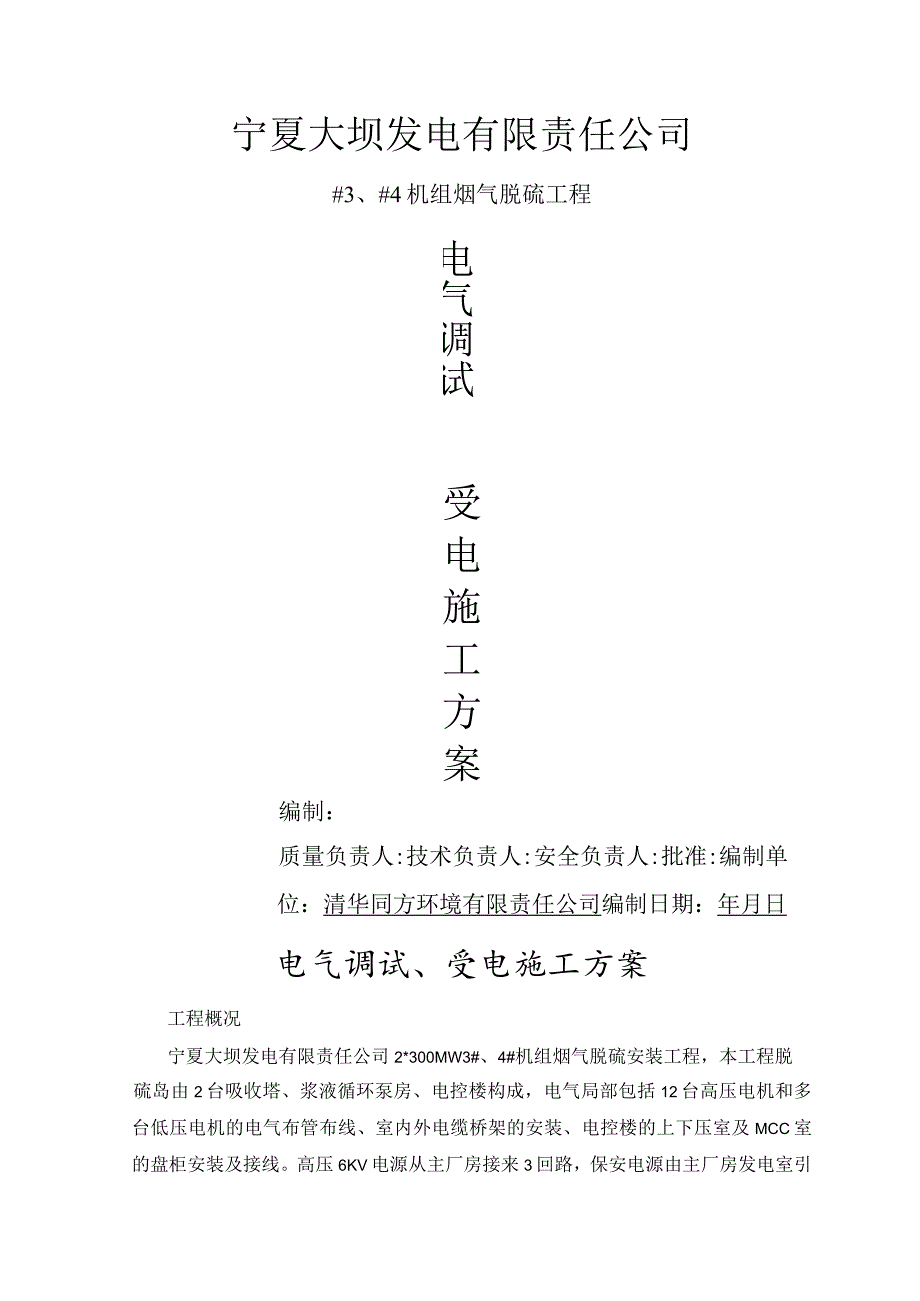 宁夏大坝发电有限责任公司

#3、#4机组烟气脱硫工程

电气调试

受电施工方案

编制：

质量负责人:技术负责人:安全负责人:批准:编制单位：清华同方环境有限责任公司编制日期：年月日

电气调试、受电施工方案

工程概况

宁夏大坝发电有限责任公司2*300MW3#、4#机组烟气脱硫安装工程，本工程脱硫岛由2台吸收塔、浆液循环泵房、电控楼构成，电气局部包括12台高压电机和多台低压电机的电气布管布线、室内外电缆桥架的安装、电控楼的上下压室及MCC室的盘柜安装及接线。高压6KV电源从主厂房接来3回路，保安电源由主厂房发电室引